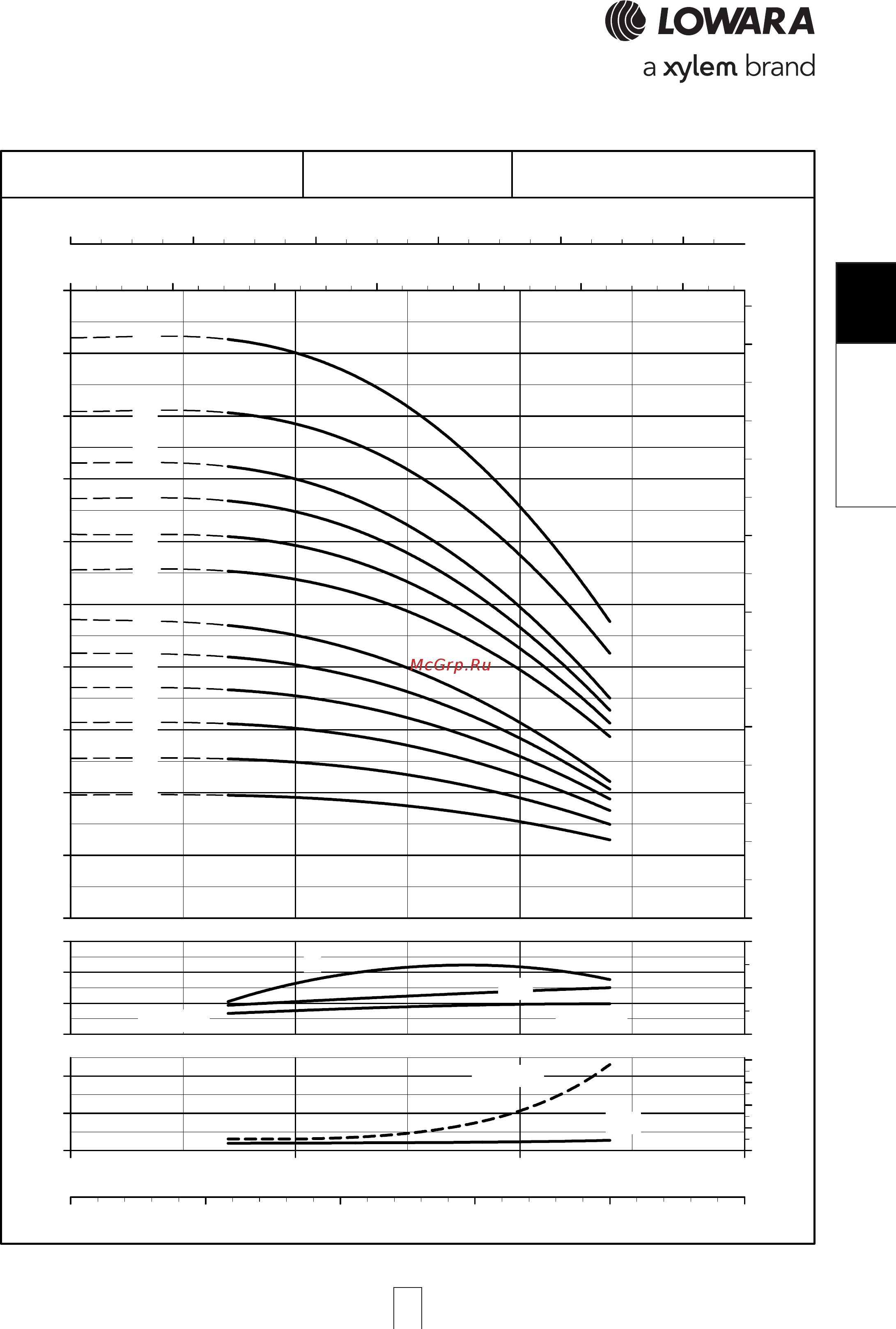 LOWARA
a xylem brand

McGrp.Ru